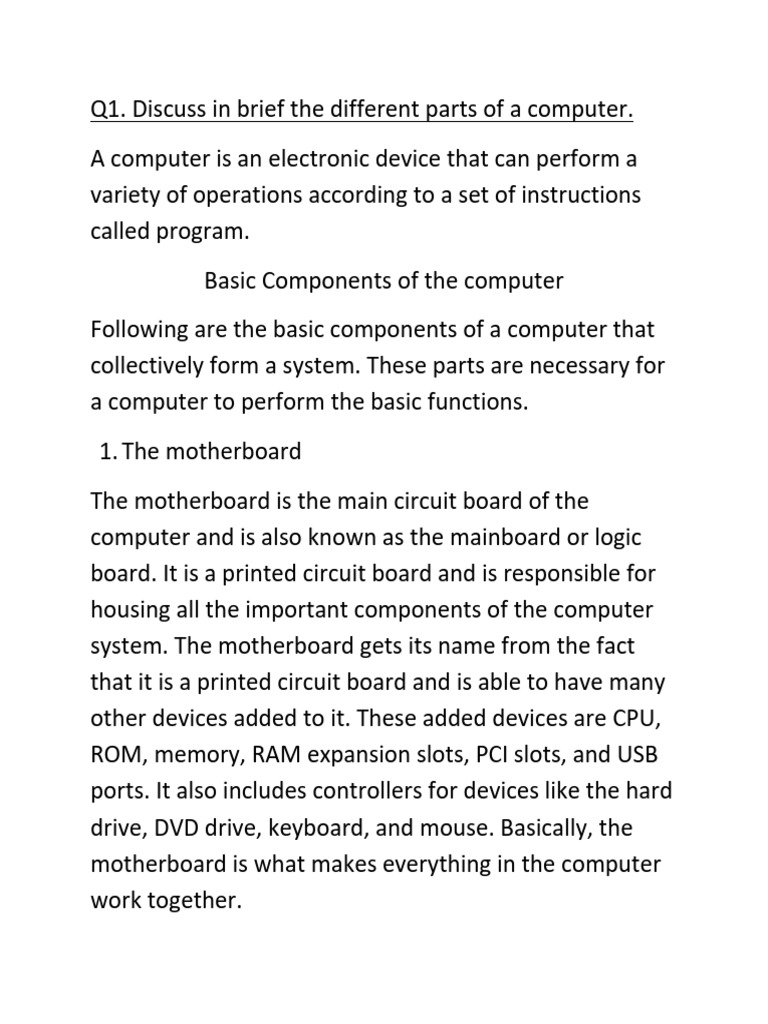 Q1. Discuss in brief the different parts of a computer.

A computer is an electronic device that can perform a variety of operations according to a set of instructions called program.

Basic Components of the computer

Following are the basic components of a computer that collectively form a system. These parts are necessary for a computer to perform the basic functions.

1. The motherboard

The motherboard is the main circuit board of the computer and is also known as the mainboard or logic board. It is a printed circuit board and is responsible for housing all the important components of the computer system. The motherboard gets its name from the fact that it is a printed circuit board and is able to have many other devices added to it. These added devices are CPU, ROM, memory, RAM expansion slots, PCI slots, and USB ports. It also includes controllers for devices like the hard drive, DVD drive, keyboard, and mouse. Basically, the motherboard is what makes everything in the computer work together.